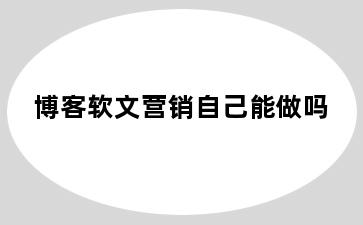 博客软文营销自己能做吗